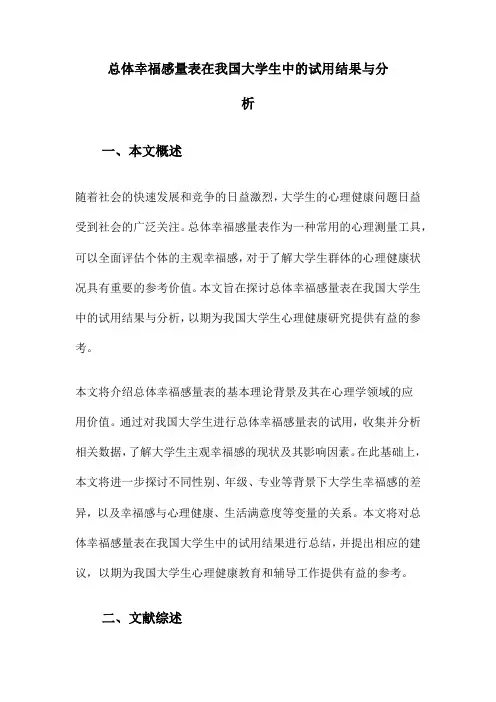 总体幸福感量表在我国大学生中的试用结果与分析

一、本文概述

随着社会的快速发展和竞争的日益激烈，大学生的心理健康问题日益受到社会的广泛关注。总体幸福感量表作为一种常用的心理测量工具，可以全面评估个体的主观幸福感，对于了解大学生群体的心理健康状况具有重要的参考价值。本文旨在探讨总体幸福感量表在我国大学生中的试用结果与分析，以期为我国大学生心理健康研究提供有益的参考。

本文将介绍总体幸福感量表的基本理论背景及其在心理学领域的应用价值。通过对我国大学生进行总体幸福感量表的试用，收集并分析相关数据，了解大学生主观幸福感的现状及其影响因素。在此基础上，本文将进一步探讨不同性别、年级、专业等背景下大学生幸福感的差异，以及幸福感与心理健康、生活满意度等变量的关系。本文将对总体幸福感量表在我国大学生中的试用结果进行总结，并提出相应的建议，以期为我国大学生心理健康教育和辅导工作提供有益的参考。

二、文献综述